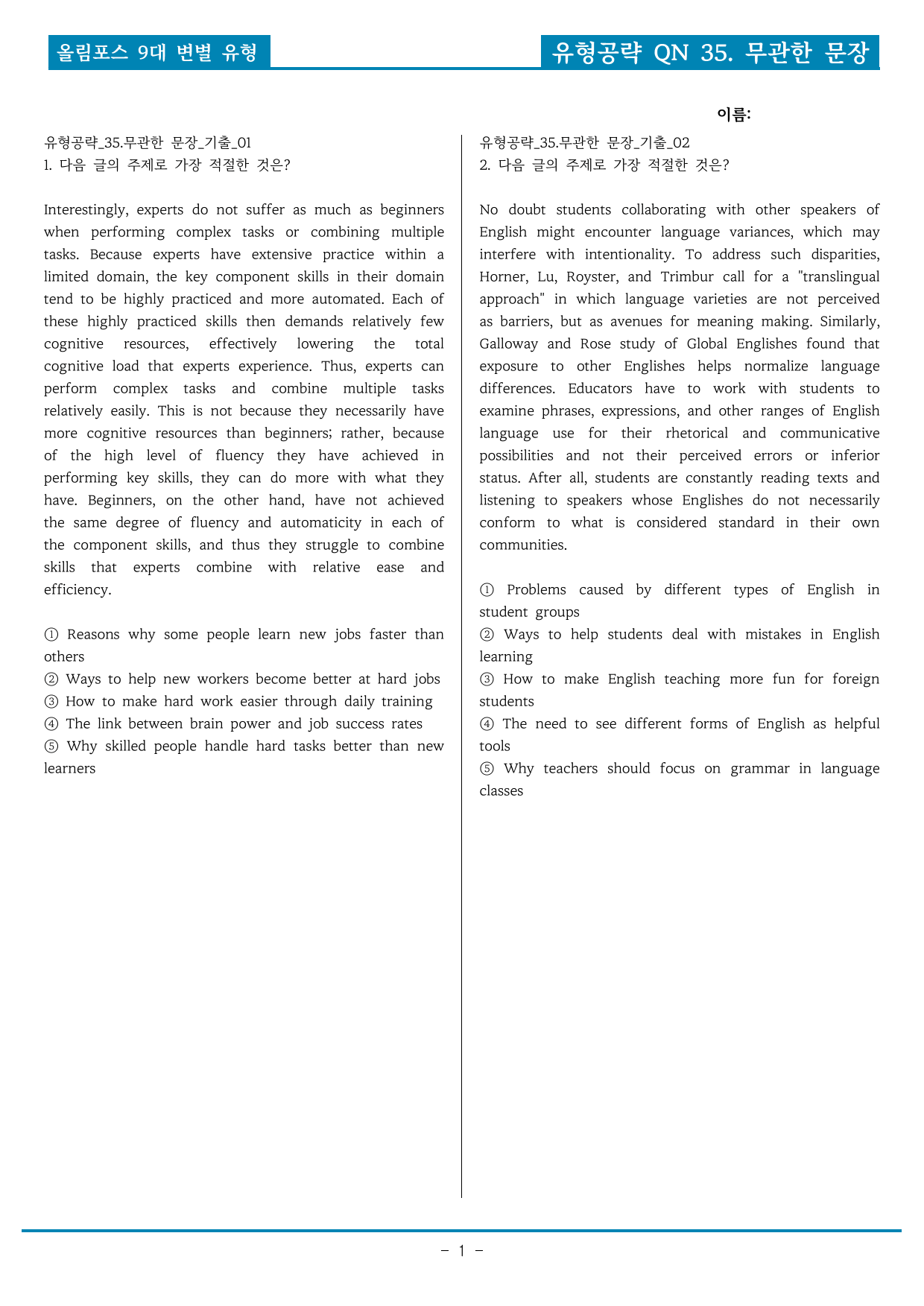 올림포스 9대 변별 유형

유형공략 QN 35. 무관한 문장

이름:

유형공략_35.무관한 문장_기출_01
1. 다음 글의 주제로 가장 적절한 것은?

Interestingly, experts do not suffer as much as beginners when performing complex tasks or combining multiple tasks. Because experts have extensive practice within a limited domain, the key component skills in their domain tend to be highly practiced and more automated. Each of these highly practiced skills then demands relatively few cognitive resources, effectively lowering the total cognitive load that experts experience. Thus, experts can perform complex tasks and combine multiple tasks relatively easily. This is not because they necessarily have more cognitive resources than beginners; rather, because of the high level of fluency they have achieved in performing key skills, they can do more with what they have. Beginners, on the other hand, have not achieved the same degree of fluency and automaticity in each of the component skills, and thus they struggle to combine skills that experts combine with relative ease and efficiency.

① Reasons why some people learn new jobs faster than others
② Ways to help new workers become better at hard jobs
③ How to make hard work easier through daily training
④ The link between brain power and job success rates
⑤ Why skilled people handle hard tasks better than new learners

유형공략_35.무관한 문장_기출_02
2. 다음 글의 주제로 가장 적절한 것은?

No doubt students collaborating with other speakers of English might encounter language variances, which may interfere with intentionality. To address such disparities, Horner, Lu, Royster, and Trimbur call for a "translingual approach" in which language varieties are not perceived as barriers, but as avenues for meaning making. Similarly, Galloway and Rose study of Global Englishes found that exposure to other Englishes helps normalize language differences. Educators have to work with students to examine phrases, expressions, and other ranges of English language use for their rhetorical and communicative possibilities and not their perceived errors or inferior status. After all, students are constantly reading texts and listening to speakers whose Englishes do not necessarily conform to what is considered standard in their own communities.

① Problems caused by different types of English in student groups
② Ways to help students deal with mistakes in English learning
③ How to make English teaching more fun for foreign students
④ The need to see different forms of English as helpful tools
⑤ Why teachers should focus on grammar in language classes

- 1 -